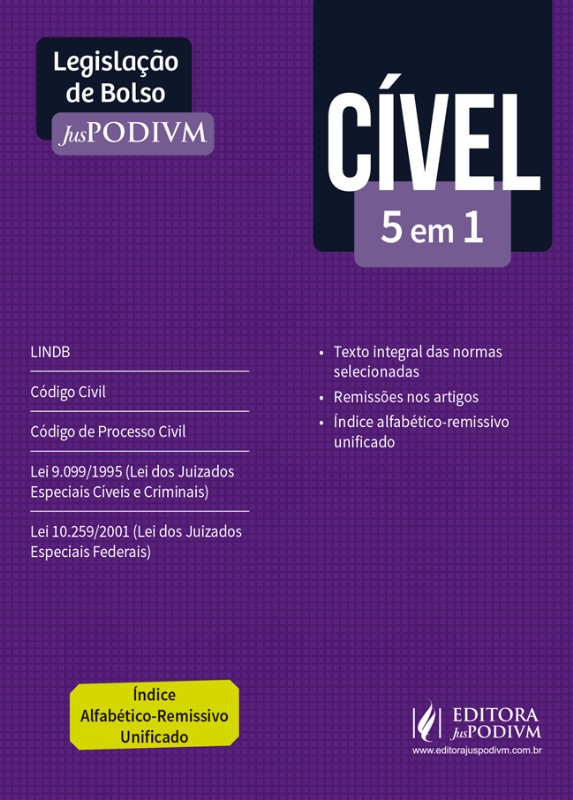 Legislação de Bolso
JusPODIVM

CÍVEL
5 em 1

LINDB

Código Civil

Código de Processo Civil

Lei 9.099/1995 (Lei dos Juizados Especiais Cíveis e Criminais)

Lei 10.259/2001 (Lei dos Juizados Especiais Federais)

• Texto integral das normas selecionadas
• Remissões nos artigos
• Índice alfabético-remissivo unificado

Índice
Alfabético-Remissivo
Unificado

EDITORA
JusPODIVM
www.editorajuspodivm.com.br